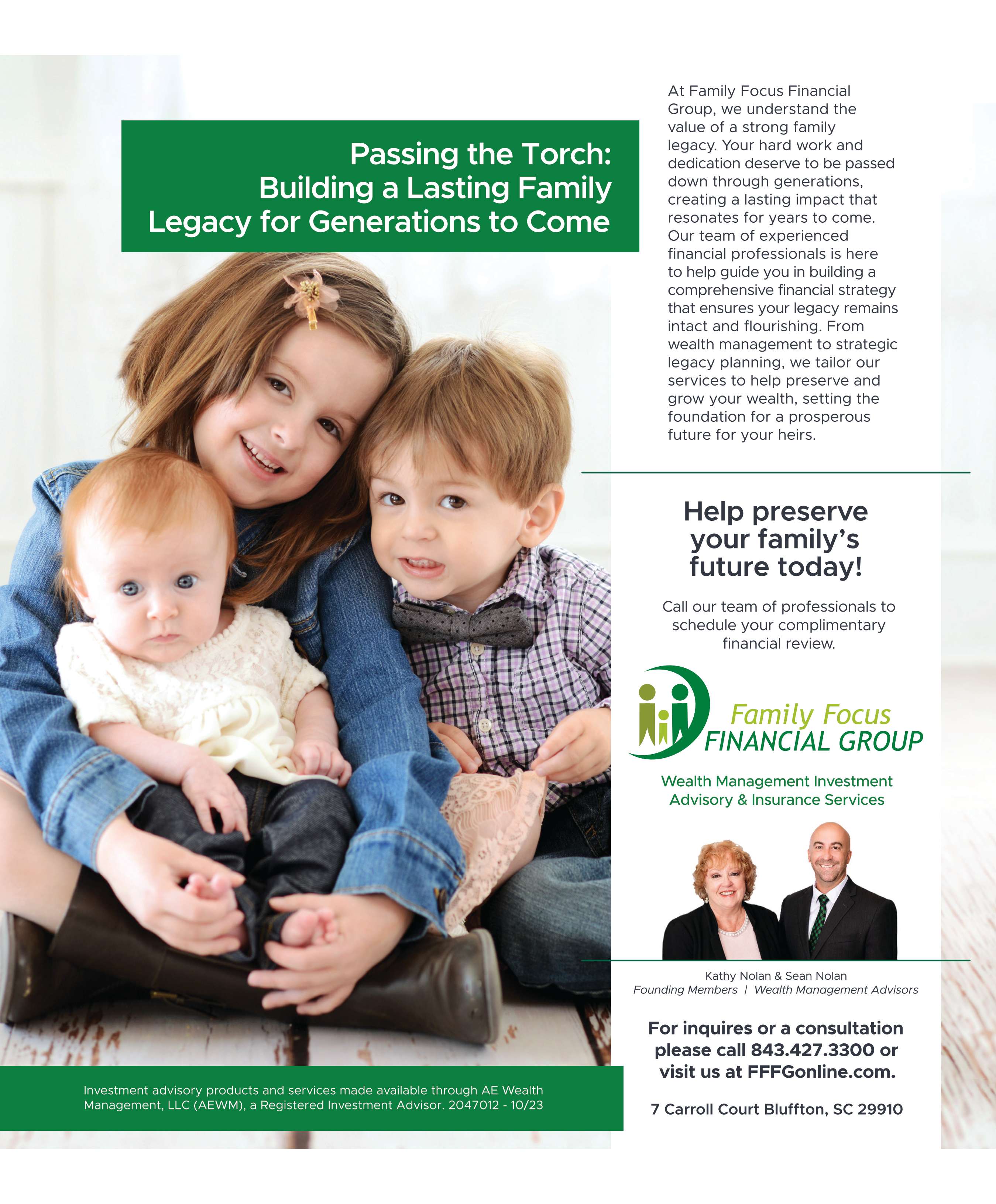 Passing the Torch: Building a Lasting Family Legacy for Generations to Come

At Family Focus Financial Group, we understand the value of a strong family legacy. Your hard work and dedication deserve to be passed down through generations, creating a lasting impact that resonates for years to come. Our team of experienced financial professionals is here to help guide you in building a comprehensive financial strategy that ensures your legacy remains intact and flourishing. From wealth management to strategic legacy planning, we tailor our services to help preserve and grow your wealth, setting the foundation for a prosperous future for your heirs.

Help preserve your family's future today!

Call our team of professionals to schedule your complimentary financial review.

Family Focus FINANCIAL GROUP

Wealth Management Investment Advisory & Insurance Services

Kathy Nolan & Sean Nolan
Founding Members | Wealth Management Advisors

For inquires or a consultation please call 843.427.3300 or visit us at FFFGonline.com.

7 Carroll Court Bluffton, SC 29910

Investment advisory products and services made available through AE Wealth Management, LLC (AEWM), a Registered Investment Advisor. 2047012 - 10/23